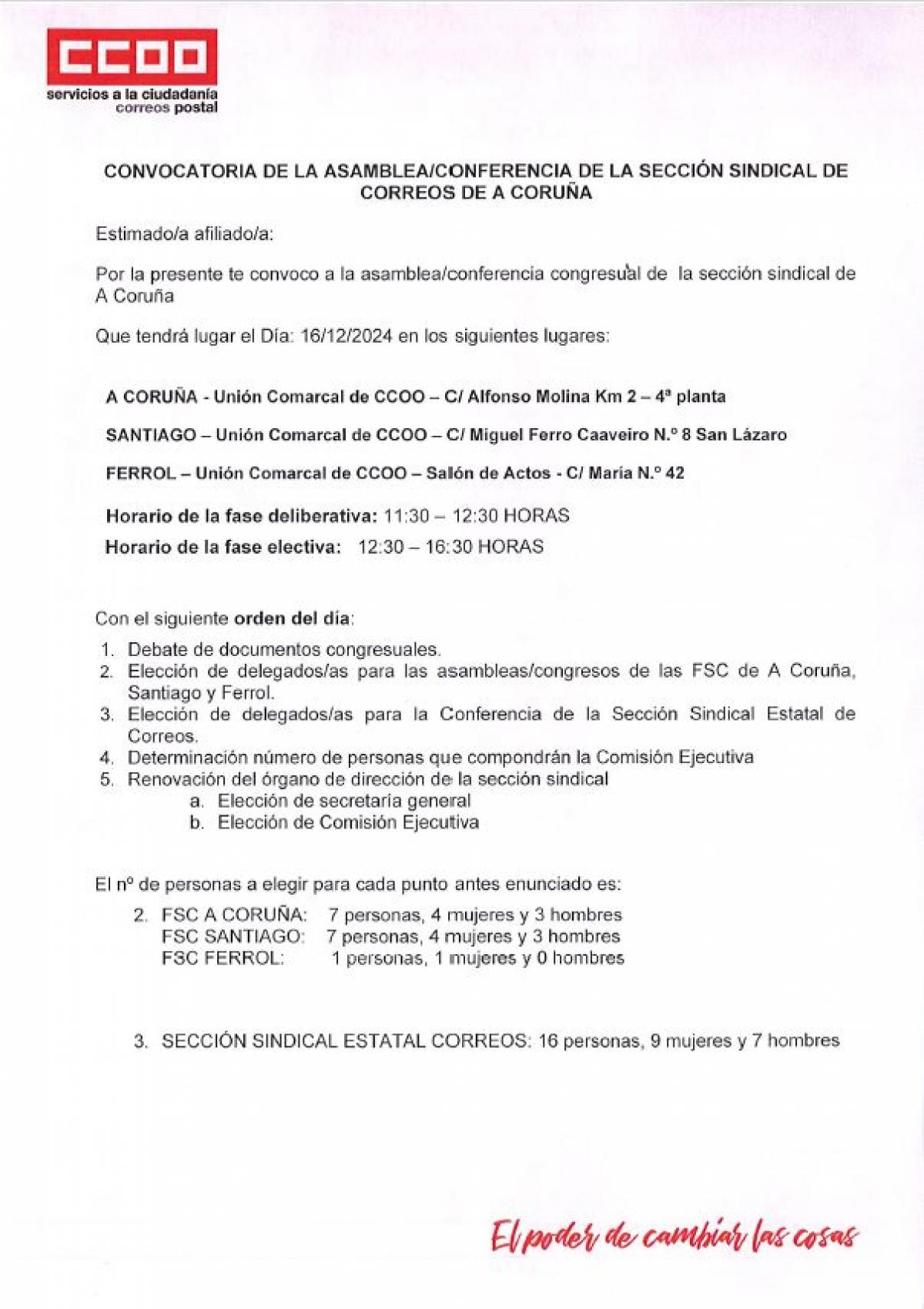 CCOO
servicios a la ciudadanía
correos postal

CONVOCATORIA DE LA ASAMBLEA/CONFERENCIA DE LA SECCIÓN SINDICAL DE CORREOS DE A CORUÑA

Estimado/a afiliado/a:

Por la presente te convoco a la asamblea/conferencia congresual de la sección sindical de A Coruña

Que tendrá lugar el Día: 16/12/2024 en los siguientes lugares:

A CORUÑA - Unión Comarcal de CCOO – C/ Alfonso Molina Km 2 – 4ª planta

SANTIAGO – Unión Comarcal de CCOO – C/ Miguel Ferro Caaveiro N.º 8 San Lázaro

FERROL – Unión Comarcal de CCOO – Salón de Actos - C/ María N.º 42

Horario de la fase deliberativa: 11:30 – 12:30 HORAS

Horario de la fase electiva: 12:30 – 16:30 HORAS

Con el siguiente orden del día:
1. Debate de documentos congresuales.
2. Elección de delegados/as para las asambleas/congresos de las FSC de A Coruña, Santiago y Ferrol.
3. Elección de delegados/as para la Conferencia de la Sección Sindical Estatal de Correos.
4. Determinación número de personas que compondrán la Comisión Ejecutiva
5. Renovación del órgano de dirección de la sección sindical
a. Elección de secretaría general
b. Elección de Comisión Ejecutiva

El nº de personas a elegir para cada punto antes enunciado es:
2. FSC A CORUÑA: 7 personas, 4 mujeres y 3 hombres
FSC SANTIAGO: 7 personas, 4 mujeres y 3 hombres
FSC FERROL: 1 personas, 1 mujeres y 0 hombres

3. SECCIÓN SINDICAL ESTATAL CORREOS: 16 personas, 9 mujeres y 7 hombres

El poder de cambiar las cosas